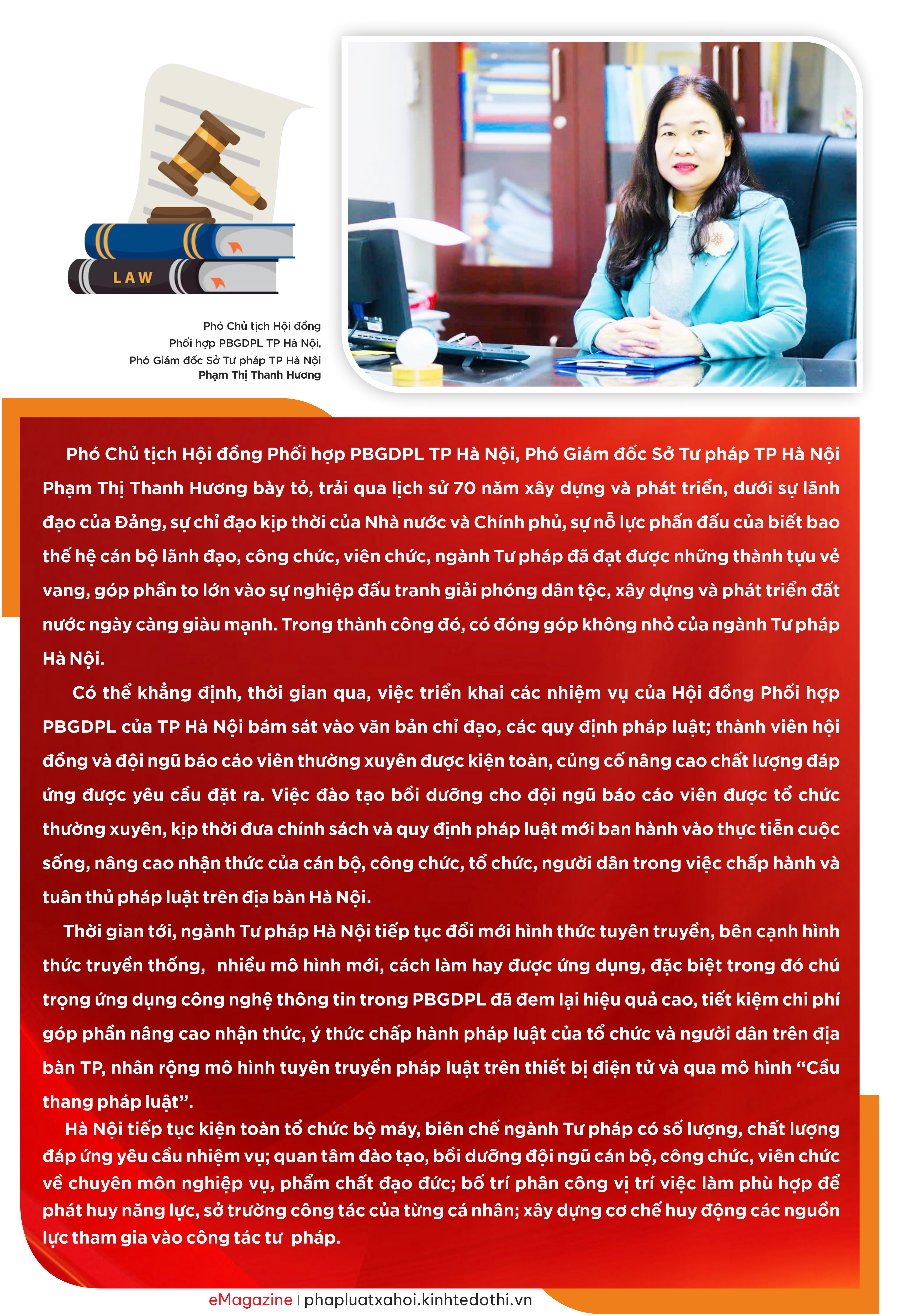 LAW

Phó Chủ tịch Hội đồng Phối hợp PBGDPL TP Hà Nội, Phó Giám đốc Sở Tư pháp TP Hà Nội Phạm Thị Thanh Hương

Phó Chủ tịch Hội đồng Phối hợp PBGDPL TP Hà Nội, Phó Giám đốc Sở Tư pháp TP Hà Nội Phạm Thị Thanh Hương bày tỏ, trải qua lịch sử 70 năm xây dựng và phát triển, dưới sự lãnh đạo của Đảng, sự chỉ đạo kịp thời của Nhà nước và Chính phủ, sự nỗ lực phấn đấu của biết bao thế hệ cán bộ lãnh đạo, công chức, viên chức, ngành Tư pháp đã đạt được những thành tựu vẻ vang, góp phần to lớn vào sự nghiệp đấu tranh giải phóng dân tộc, xây dựng và phát triển đất nước ngày càng giàu mạnh. Trong thành công đó, có đóng góp không nhỏ của ngành Tư pháp Hà Nội.

Có thể khẳng định, thời gian qua, việc triển khai các nhiệm vụ của Hội đồng Phối hợp PBGDPL của TP Hà Nội bám sát vào văn bản chỉ đạo, các quy định pháp luật; thành viên hội đồng và đội ngũ báo cáo viên thường xuyên được kiện toàn, củng cố nâng cao chất lượng đáp ứng được yêu cầu đặt ra. Việc đào tạo bồi dưỡng cho đội ngũ báo cáo viên được tổ chức thường xuyên, kịp thời đưa chính sách và quy định pháp luật mới ban hành vào thực tiễn cuộc sống, nâng cao nhận thức của cán bộ, công chức, tổ chức, người dân trong việc chấp hành và tuân thủ pháp luật trên địa bàn Hà Nội.

Thời gian tới, ngành Tư pháp Hà Nội tiếp tục đổi mới hình thức tuyên truyền, bên cạnh hình thức truyền thống, nhiều mô hình mới, cách làm hay được ứng dụng, đặc biệt trong đó chú trọng ứng dụng công nghệ thông tin trong PBGDPL đã đem lại hiệu quả cao, tiết kiệm chi phí góp phần nâng cao nhận thức, ý thức chấp hành pháp luật của tổ chức và người dân trên địa bàn TP, nhân rộng mô hình tuyên truyền pháp luật trên thiết bị điện tử và qua mô hình “Cầu thang pháp luật”.

Hà Nội tiếp tục kiện toàn tổ chức bộ máy, biên chế ngành Tư pháp có số lượng, chất lượng đáp ứng yêu cầu nhiệm vụ; quan tâm đào tạo, bồi dưỡng đội ngũ cán bộ, công chức, viên chức về chuyên môn nghiệp vụ, phẩm chất đạo đức; bố trí phân công vị trí việc làm phù hợp để phát huy năng lực, sở trường công tác của từng cá nhân; xây dựng cơ chế huy động các nguồn lực tham gia vào công tác tư pháp.

eMagazine | phapluatxahoi.kinhtedothi.vn